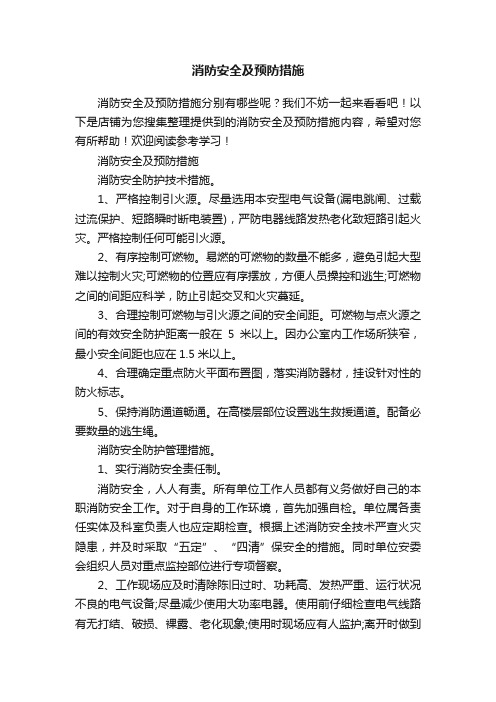 消防安全及预防措施

消防安全及预防措施分别有哪些呢？我们不妨一起来看看吧！以下是店铺为您搜集整理提供到的消防安全及预防措施内容，希望对您有所帮助！欢迎阅读参考学习！

消防安全及预防措施

消防安全防护技术措施。

1、严格控制引火源。尽量选用本安型电气设备(漏电跳闸、过载过流保护、短路瞬时断电装置)，严防电器线路发热老化致短路引起火灾。严格控制任何可能引火源。

2、有序控制可燃物。易燃的可燃物的数量不能多，避免引起大型难以控制火灾;可燃物的位置应有序摆放，方便人员操控和逃生;可燃物之间的间距应科学，防止引起交叉和火灾蔓延。

3、合理控制可燃物与引火源之间的安全间距。可燃物与点火源之间的有效安全防护距离一般在 5 米以上。因办公室内工作场所狭窄，最小安全间距也应在 1.5 米以上。

4、合理确定重点防火平面布置图，落实消防器材，挂设针对性的防火标志。

5、保持消防通道畅通。在高楼层部位设置逃生救援通道。配备必要数量的逃生绳。

消防安全防护管理措施。

1、实行消防安全责任制。

消防安全，人人有责。所有单位工作人员都有义务做好自己的本职消防安全工作。对于自身的工作环境，首先加强自检。单位属各责任实体及科室负责人也应定期检查。根据上述消防安全技术严查火灾隐患，并及时采取“五定”、“四清”保安全的措施。同时单位安委会组织人员对重点监控部位进行专项督察。

2、工作现场应及时清除陈旧过时、功耗高、发热严重、运行状况不良的电气设备;尽量减少使用大功率电器。使用前仔细检查电气线路有无打结、破损、裸露、老化现象;使用时现场应有人监护;离开时做到